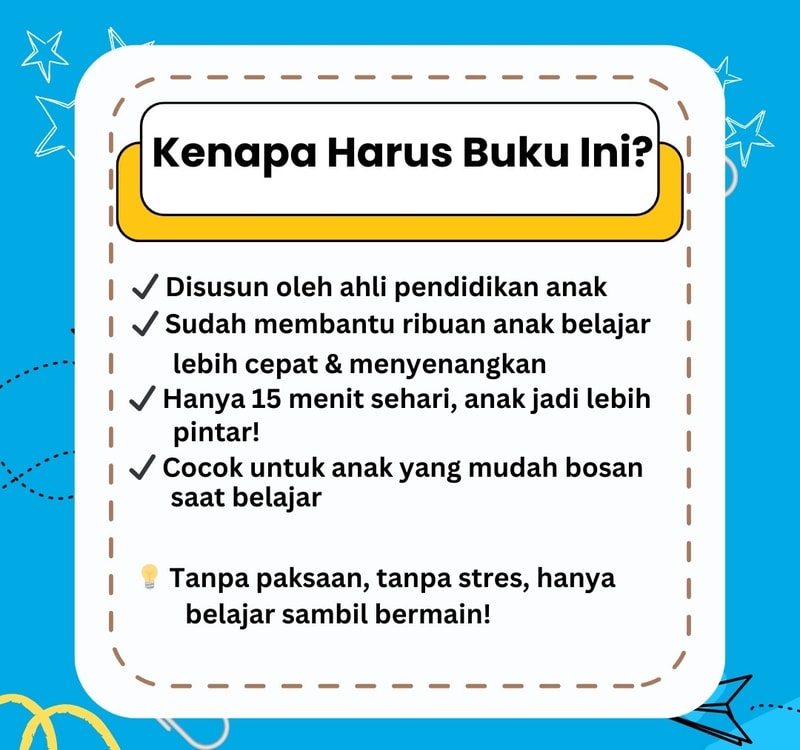 Kenapa Harus Buku Ini?

✓ Disusun oleh ahli pendidikan anak
✓ Sudah membantu ribuan anak belajar lebih cepat & menyenangkan
✓ Hanya 15 menit sehari, anak jadi lebih pintar!
✓ Cocok untuk anak yang mudah bosan saat belajar

💡 Tanpa paksaan, tanpa stres, hanya belajar sambil bermain!